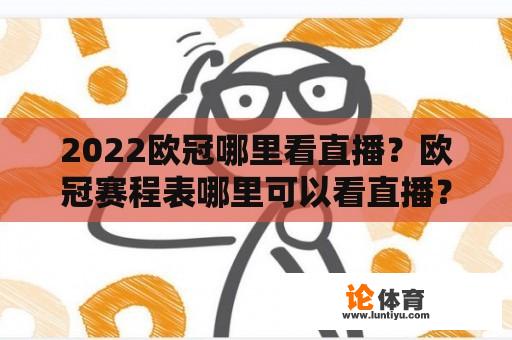 2022欧冠哪里看直播？欧冠赛程表哪里可以看直播？

论体育
www.luntiyu.com